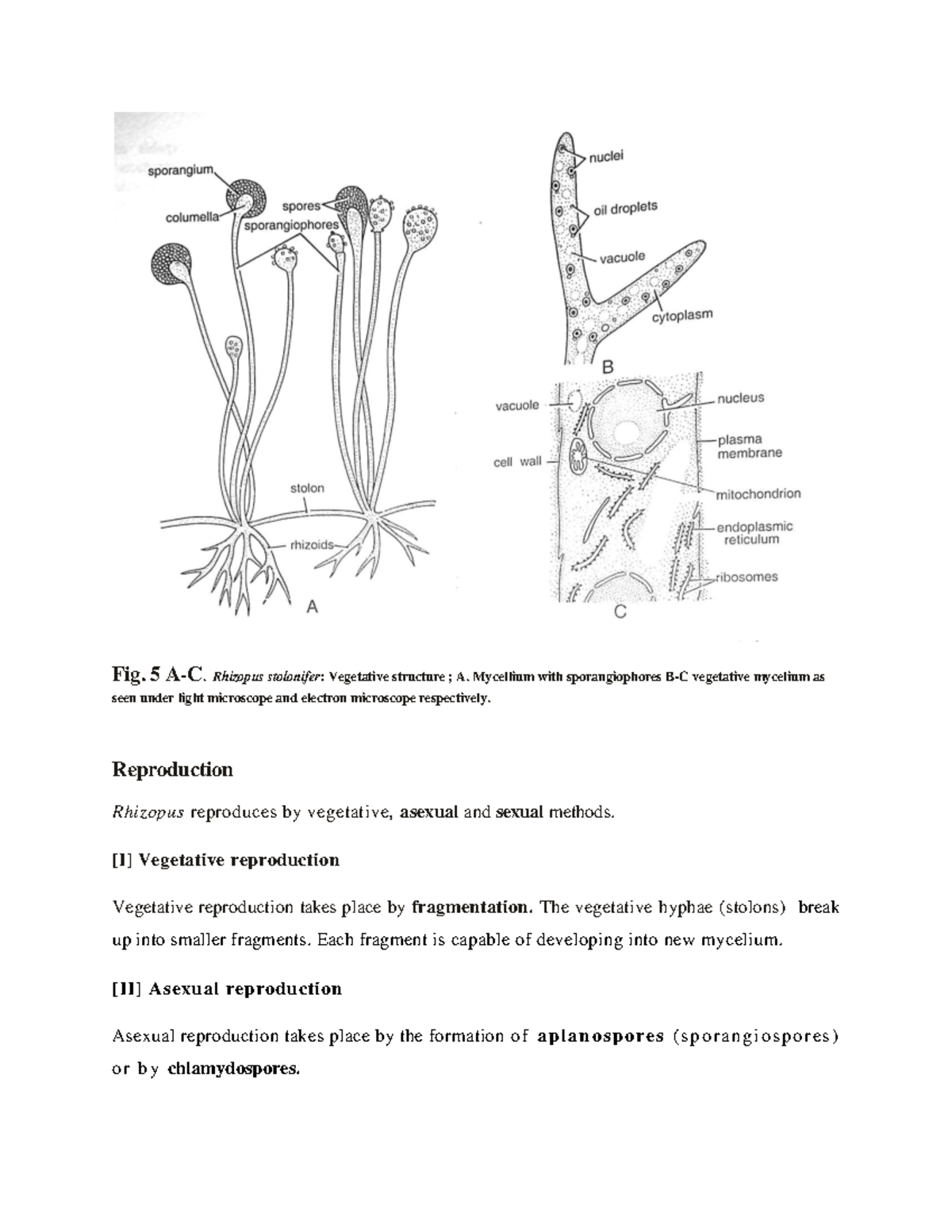 sporangium
columella
spores
sporangiophores
stolon
rhizoids
A

nuclei
oil droplets
vacuole
cytoplasm
B

vacuole
cell wall
nucleus
plasma membrane
mitochondrion
endoplasmic reticulum
ribosomes
C

Fig. 5 A-C. Rhizopus stolonifer: Vegetative structure ; A. Mycelium with sporangiophores B-C vegetative mycelium as seen under light microscope and electron microscope respectively.

Reproduction

Rhizopus reproduces by vegetative, asexual and sexual methods.

[I] Vegetative reproduction

Vegetative reproduction takes place by fragmentation. The vegetative hyphae (stolons) break up into smaller fragments. Each fragment is capable of developing into new mycelium.

[II] Asexual reproduction

Asexual reproduction takes place by the formation of aplanospores (sporangiospores) or by chlamydospores.